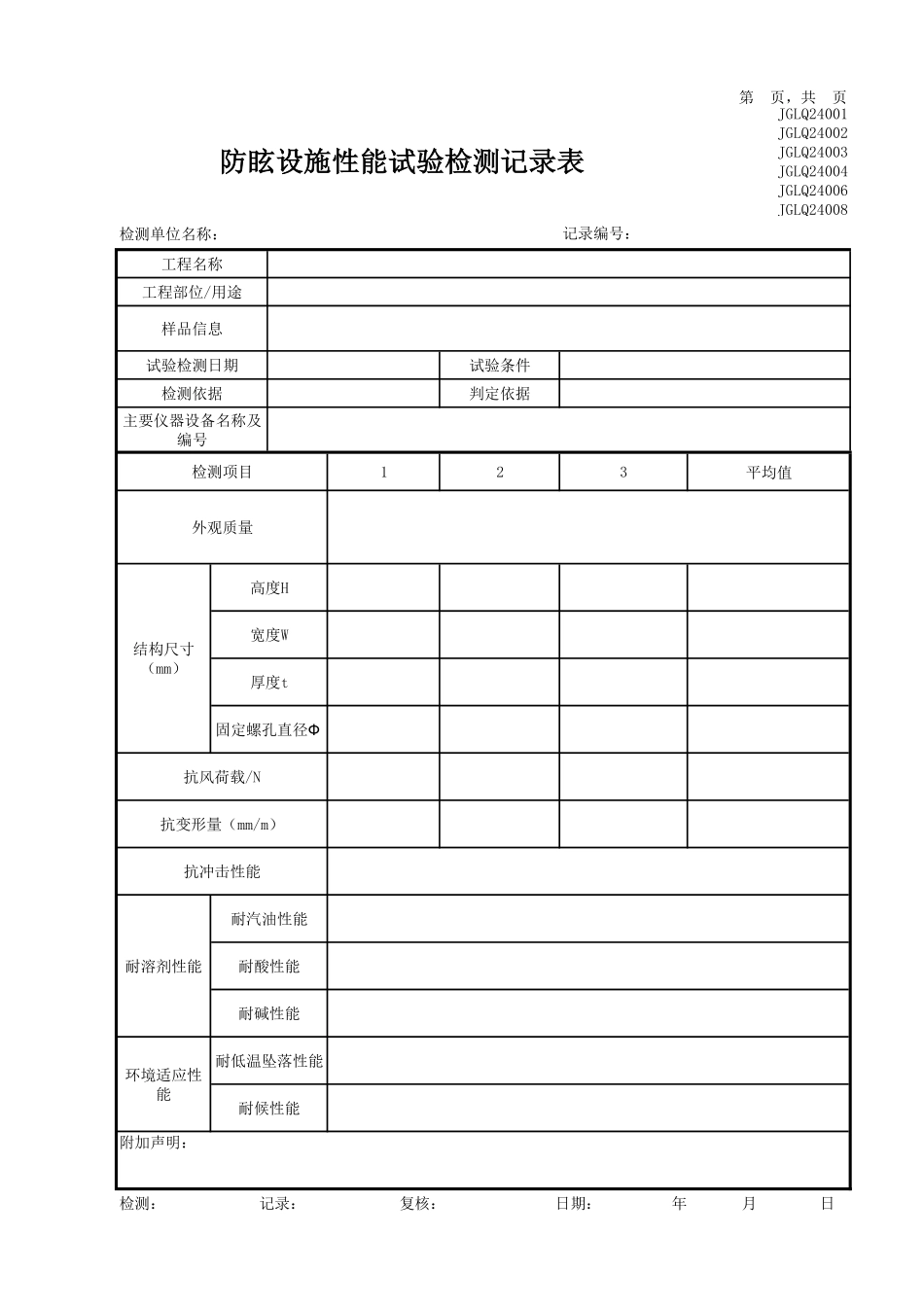 第 页，共 页
JGLQ24001
JGLQ24002
JGLQ24003
JGLQ24004
JGLQ24006
JGLQ24008

防眩设施性能试验检测记录表

检测单位名称： 记录编号：

| 工程名称 | | | |
|---|---|---|---|
| 工程部位/用途 | | | |
| 样品信息 | | | |
| 试验检测日期 | | 试验条件 | |
| 检测依据 | | 判定依据 | |
| 主要仪器设备名称及编号 | | | |

| 检测项目 | | 1 | 2 | 3 | 平均值 |
|---|---|---|---|---|---|
| 外观质量 | | | | | |
| 结构尺寸（mm） | 高度H | | | | |
| | 宽度W | | | | |
| | 厚度t | | | | |
| | 固定螺孔直径Φ | | | | |
| 抗风荷载/N | | | | | |
| 抗变形量（mm/m） | | | | | |
| 抗冲击性能 | | | | | |
| 耐溶剂性能 | 耐汽油性能 | | | | |
| | 耐酸性能 | | | | |
| | 耐碱性能 | | | | |
| 环境适应性能 | 耐低温坠落性能 | | | | |
| | 耐候性能 | | | | |

附加声明：

检测： 记录： 复核： 日期： 年 月 日